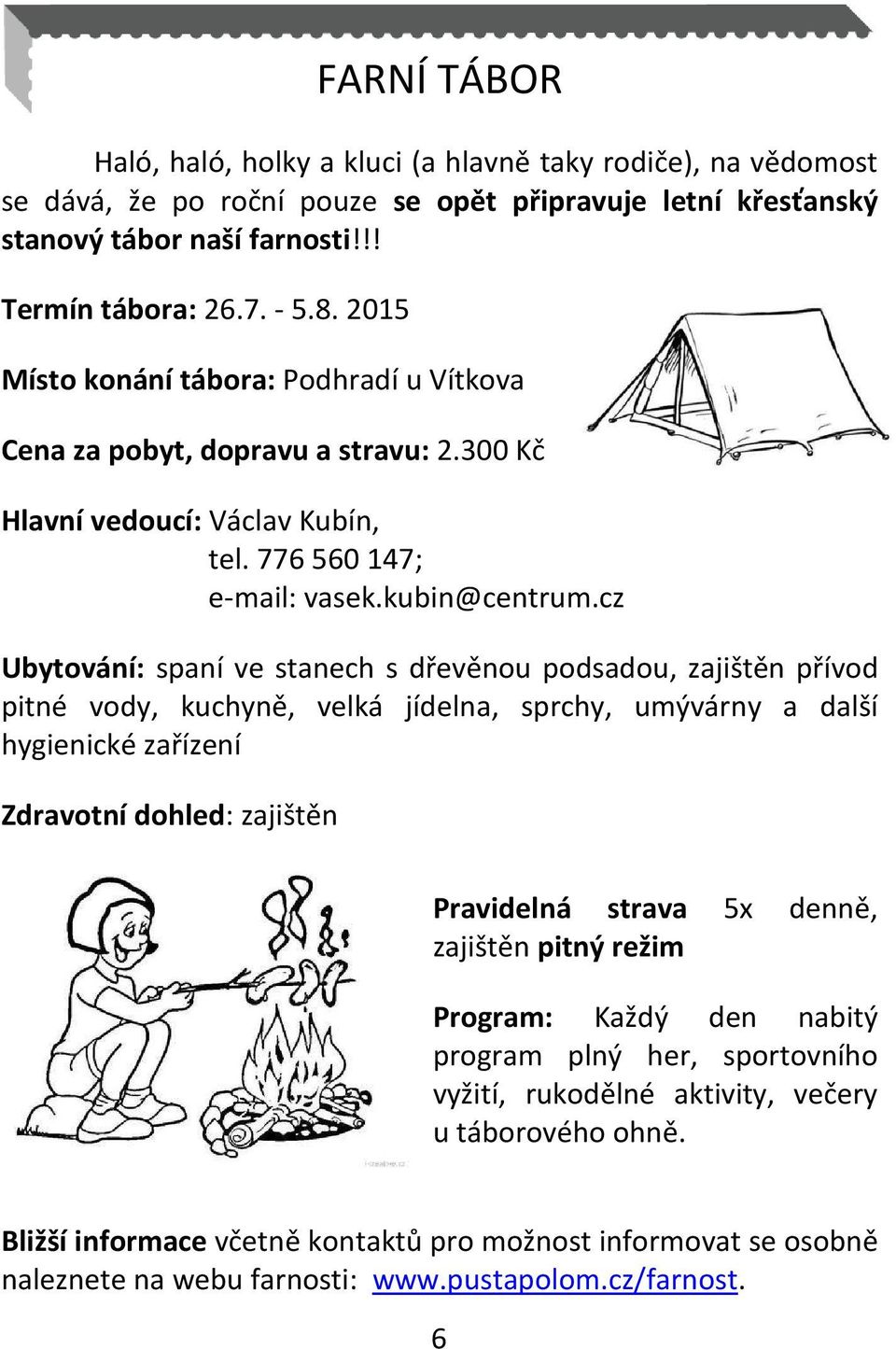 FARNÍ TÁBOR

Haló, haló, holky a kluci (a hlavně taky rodiče), na vědomost se dává, že po roční pouze se opět připravuje letní křesťanský stanový tábor naší farnosti!!!

Termín tábora: 26.7. - 5.8. 2015

Místo konání tábora: Podhradí u Vítkova

Cena za pobyt, dopravu a stravu: 2.300 Kč

Hlavní vedoucí: Václav Kubín,
tel. 776 560 147;
e-mail: vasek.kubin@centrum.cz

Ubytování: spaní ve stanech s dřevěnou podsadou, zajištěn přívod pitné vody, kuchyně, velká jídelna, sprchy, umývárny a další hygienické zařízení

Zdravotní dohled: zajištěn

Pravidelná strava 5x denně, zajištěn pitný režim

Program: Každý den nabitý program plný her, sportovního vyžití, rukodělné aktivity, večery u táborového ohně.

Bližší informace včetně kontaktů pro možnost informovat se osobně naleznete na webu farnosti: www.pustapolom.cz/farnost.

6